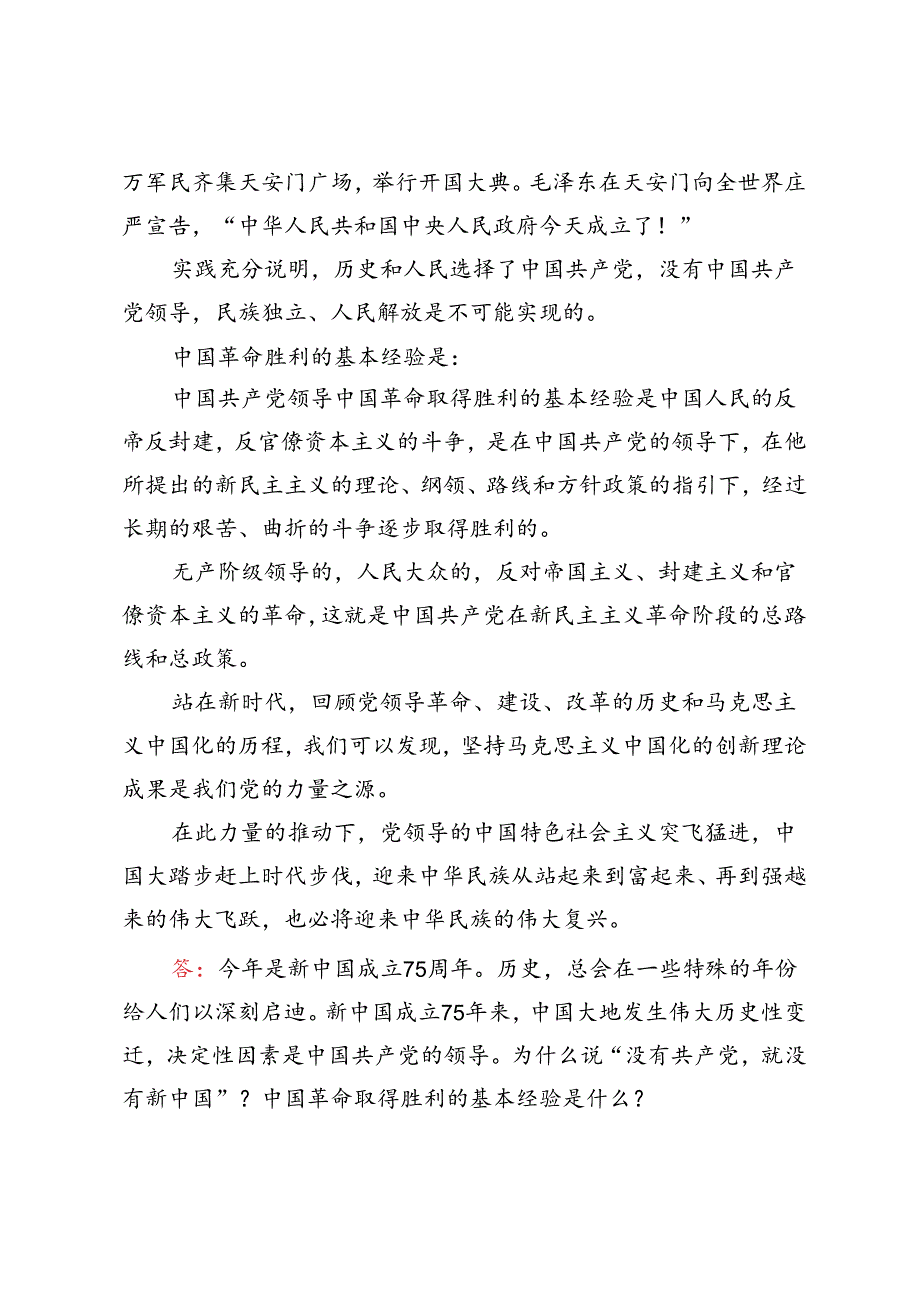 万军民齐集天安门广场，举行开国大典。毛泽东在天安门向全世界庄严宣告，“中华人民共和国中央人民政府今天成立了！”

实践充分说明，历史和人民选择了中国共产党，没有中国共产党领导，民族独立、人民解放是不可能实现的。

中国革命胜利的基本经验是：

中国共产党领导中国革命取得胜利的基本经验是中国人民的反帝反封建，反官僚资本主义的斗争，是在中国共产党的领导下，在他所提出的新民主主义的理论、纲领、路线和方针政策的指引下，经过长期的艰苦、曲折的斗争逐步取得胜利的。

无产阶级领导的，人民大众的，反对帝国主义、封建主义和官僚资本主义的革命，这就是中国共产党在新民主主义革命阶段的总路线和总政策。

站在新时代，回顾党领导革命、建设、改革的历史和马克思主义中国化的历程，我们可以发现，坚持马克思主义中国化的创新理论成果是我们党的力量之源。

在此力量的推动下，党领导的中国特色社会主义突飞猛进，中国大踏步赶上时代步伐，迎来中华民族从站起来到富起来、再到强越来的伟大飞跃，也必将迎来中华民族的伟大复兴。

答：今年是新中国成立75周年。历史，总会在一些特殊的年份给人们以深刻启迪。新中国成立75年来，中国大地发生伟大历史性变迁，决定性因素是中国共产党的领导。为什么说“没有共产党，就没有新中国”？中国革命取得胜利的基本经验是什么？